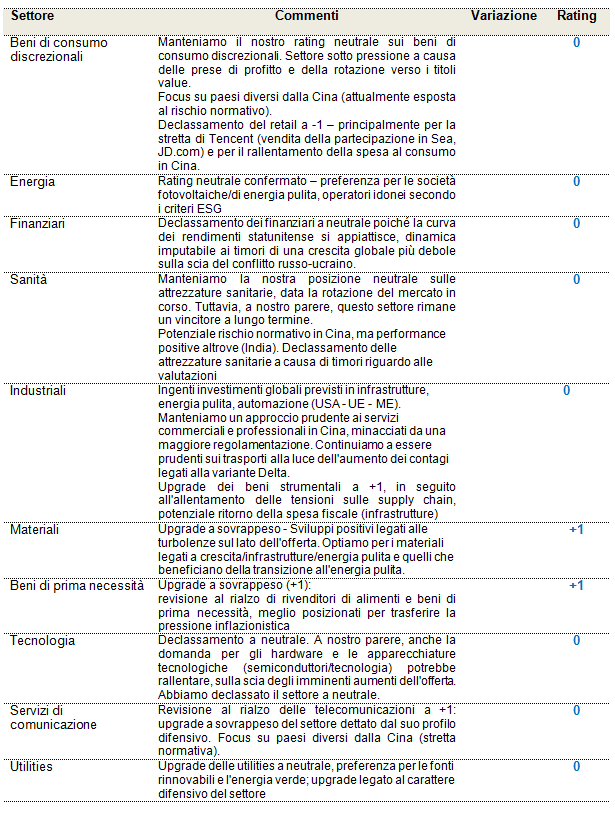 | Settore | Commenti | Variazione | Rating |
|---|---|---|---|
| Beni di consumo discrezionali | Manteniamo il nostro rating neutrale sui beni di consumo discrezionali. Settore sotto pressione a causa delle prese di profitto e della rotazione verso i titoli value. Focus su paesi diversi dalla Cina (attualmente esposta al rischio normativo). Declassamento del retail a -1 – principalmente per la stretta di Tencent (vendita della partecipazione in Sea, JD.com) e per il rallentamento della spesa al consumo in Cina. | | 0 |
| Energia | Rating neutrale confermato – preferenza per le società fotovoltaiche/di energia pulita, operatori idonei secondo i criteri ESG | | 0 |
| Finanziari | Declassamento dei finanziari a neutrale poiché la curva dei rendimenti statunitense si appiattisce, dinamica imputabile ai timori di una crescita globale più debole sulla scia del conflitto russo-ucraino. | | 0 |
| Sanità | Manteniamo la nostra posizione neutrale sulle attrezzature sanitarie, data la rotazione del mercato in corso. Tuttavia, a nostro parere, questo settore rimane un vincitore a lungo termine. Potenziale rischio normativo in Cina, ma performance positive altrove (India). Declassamento delle attrezzature sanitarie a causa di timori riguardo alle valutazioni | | 0 |
| Industriali | Ingenti investimenti globali previsti in infrastrutture, energia pulita, automazione (USA - UE - ME). Manteniamo un approccio prudente ai servizi commerciali e professionali in Cina, minacciati da una maggiore regolamentazione. Continuiamo a essere prudenti sui trasporti alla luce dell'aumento dei contagi legati alla variante Delta. Upgrade dei beni strumentali a +1, in seguito all'allentamento delle tensioni sulle supply chain, potenziale ritorno della spesa fiscale (infrastrutture) | | 0 |
| Materiali | Upgrade a sovrappeso - Sviluppi positivi legati alle turbolenze sul lato dell'offerta. Optiamo per i materiali legati a crescita/infrastrutture/energia pulita e quelli che beneficiano della transizione all'energia pulita. | | +1 |
| Beni di prima necessità | Upgrade a sovrappeso (+1): revisione al rialzo di rivenditori di alimenti e beni di prima necessità, meglio posizionati per trasferire la pressione inflazionistica | | +1 |
| Tecnologia | Declassamento a neutrale. A nostro parere, anche la domanda per gli hardware e le apparecchiature tecnologiche (semiconduttori/tecnologia) potrebbe rallentare, sulla scia degli imminenti aumenti dell'offerta. Abbiamo declassato il settore a neutrale. | | 0 |
| Servizi di comunicazione | Revisione al rialzo delle telecomunicazioni a +1: upgrade a sovrappeso del settore dettato dal suo profilo difensivo. Focus su paesi diversi dalla Cina (stretta normativa). | | 0 |
| Utilities | Upgrade delle utilities a neutrale, preferenza per le fonti rinnovabili e l'energia verde; upgrade legato al carattere difensivo del settore | | 0 |